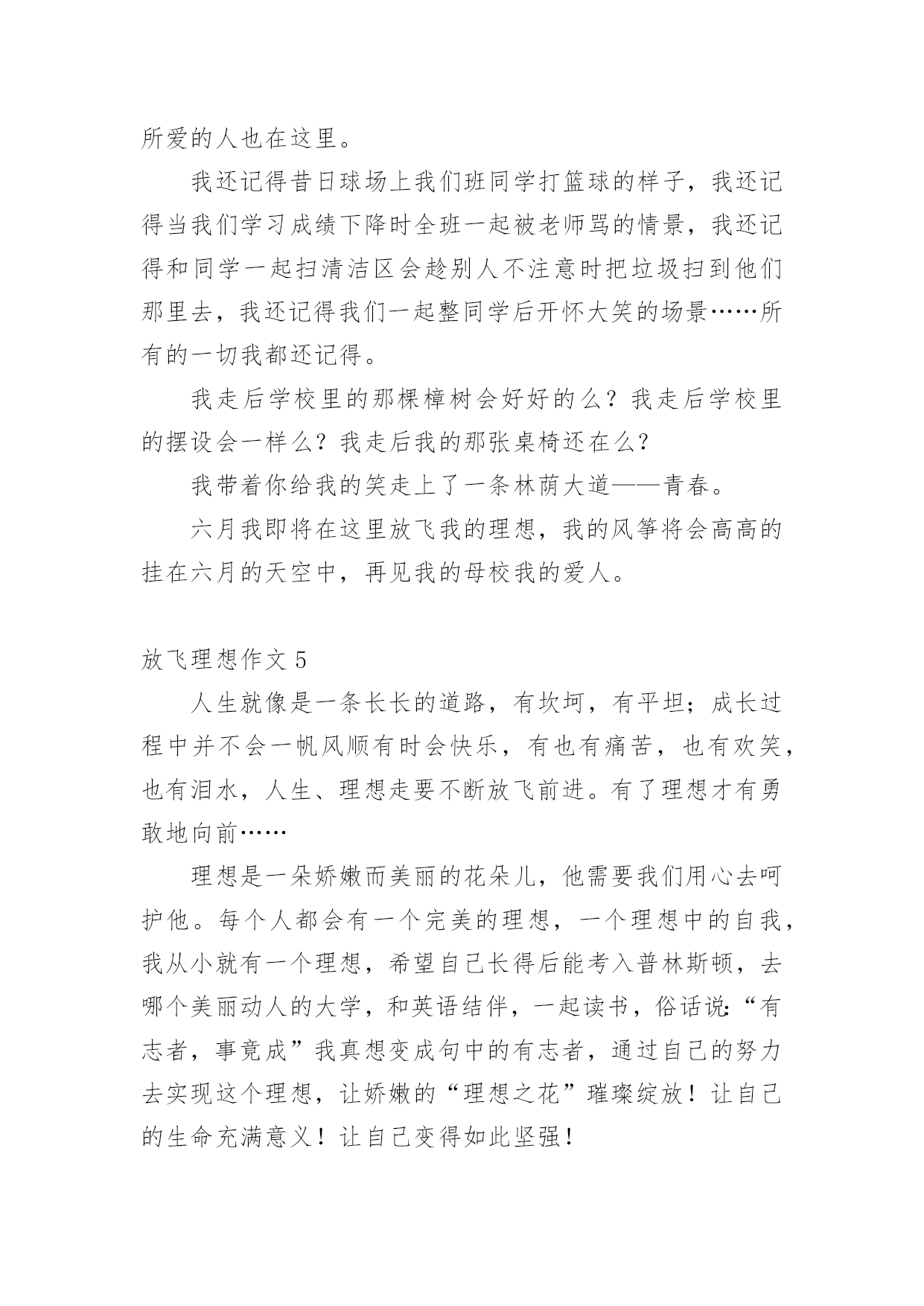 所爱的人也在这里。

我还记得昔日球场上我们班同学打篮球的样子，我还记得当我们学习成绩下降时全班一起被老师骂的情景，我还记得和同学一起扫清洁区会趁别人不注意时把垃圾扫到他们那里去，我还记得我们一起整同学后开怀大笑的场景……所有的一切我都还记得。

我走后学校里的那棵樟树会好好的么？我走后学校里的摆设会一样么？我走后我的那张桌椅还在么？

我带着你给我的笑走上了一条林荫大道——青春。

六月我即将在这里放飞我的理想，我的风筝将会高高的挂在六月的天空中，再见我的母校我的爱人。

放飞理想作文 5

人生就像是一条长长的道路，有坎坷，有平坦；成长过程中并不会一帆风顺有时会快乐，有也有痛苦，也有欢笑，也有泪水，人生、理想走要不断放飞前进。有了理想才有勇敢地向前……

理想是一朵娇嫩而美丽的花朵儿，他需要我们用心去呵护他。每个人都会有一个完美的理想，一个理想中的自我，我从小就有一个理想，希望自己长得后能考入普林斯顿，去哪个美丽动人的大学，和英语结伴，一起读书，俗话说:“有志者，事竟成”我真想变成句中的有志者，通过自己的努力去实现这个理想，让娇嫩的“理想之花”璀璨绽放！让自己的生命充满意义！让自己变得如此坚强！